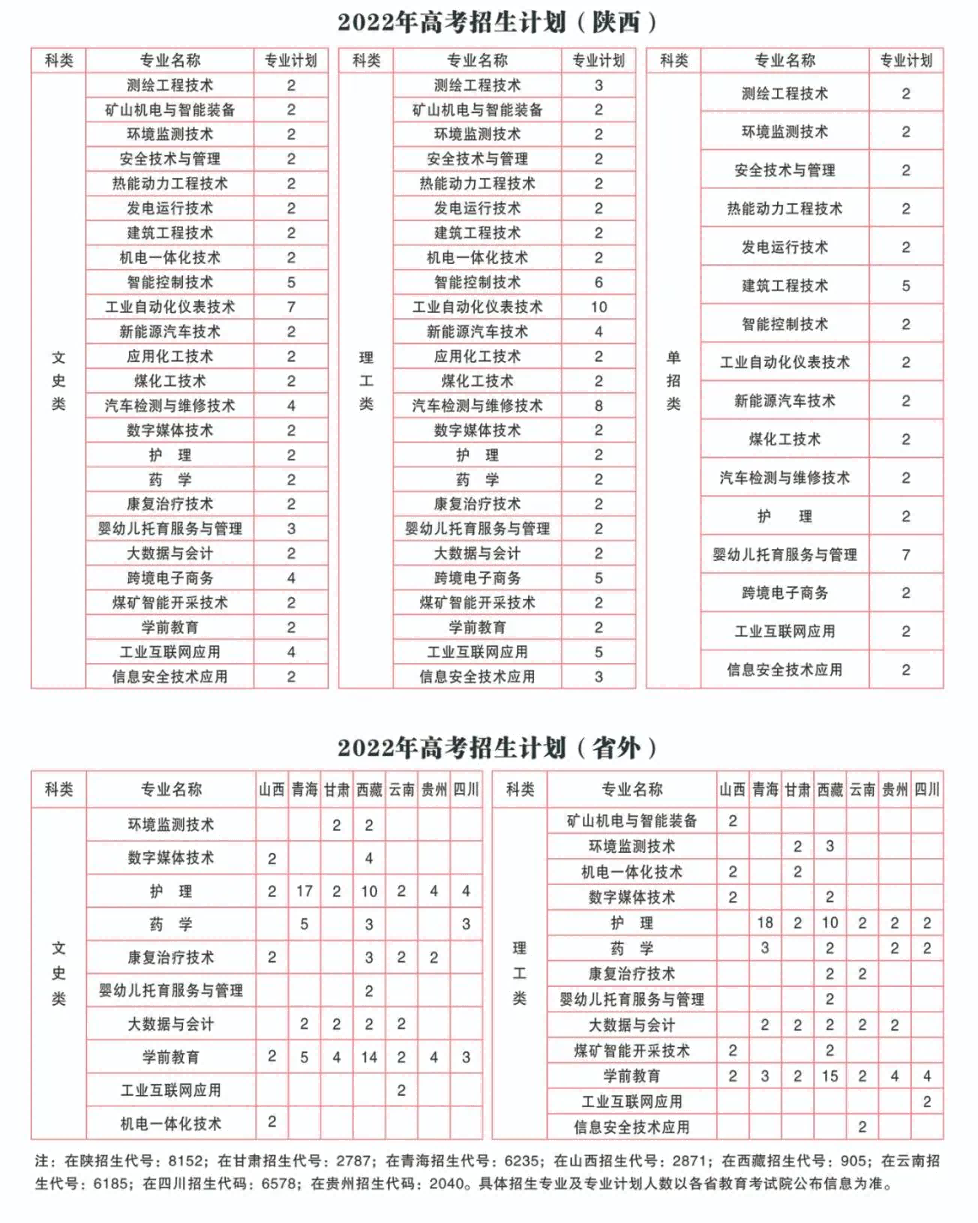 2022年高考招生计划（陕西）

| 科类 | 专业名称 | 专业计划 |
|---|---|---|
| 文史类 | 测绘工程技术 | 2 |
| | 矿山机电与智能装备 | 2 |
| | 环境监测技术 | 2 |
| | 安全技术与管理 | 2 |
| | 热能动力工程技术 | 2 |
| | 发电运行技术 | 2 |
| | 建筑工程技术 | 2 |
| | 机电一体化技术 | 2 |
| | 智能控制技术 | 5 |
| | 工业自动化仪表技术 | 7 |
| | 新能源汽车技术 | 2 |
| | 应用化工技术 | 2 |
| | 煤化工技术 | 2 |
| | 汽车检测与维修技术 | 4 |
| | 数字媒体技术 | 2 |
| | 护　理 | 2 |
| | 药　学 | 2 |
| | 康复治疗技术 | 2 |
| | 婴幼儿托育服务与管理 | 3 |
| | 大数据与会计 | 2 |
| | 跨境电子商务 | 4 |
| | 煤矿智能开采技术 | 2 |
| | 学前教育 | 2 |
| | 工业互联网应用 | 4 |
| | 信息安全技术应用 | 2 |

| 科类 | 专业名称 | 专业计划 |
|---|---|---|
| 理工类 | 测绘工程技术 | 3 |
| | 矿山机电与智能装备 | 2 |
| | 环境监测技术 | 2 |
| | 安全技术与管理 | 2 |
| | 热能动力工程技术 | 2 |
| | 发电运行技术 | 2 |
| | 建筑工程技术 | 2 |
| | 机电一体化技术 | 2 |
| | 智能控制技术 | 6 |
| | 工业自动化仪表技术 | 10 |
| | 新能源汽车技术 | 4 |
| | 应用化工技术 | 2 |
| | 煤化工技术 | 2 |
| | 汽车检测与维修技术 | 8 |
| | 数字媒体技术 | 2 |
| | 护　理 | 2 |
| | 药　学 | 2 |
| | 康复治疗技术 | 2 |
| | 婴幼儿托育服务与管理 | 2 |
| | 大数据与会计 | 2 |
| | 跨境电子商务 | 5 |
| | 煤矿智能开采技术 | 2 |
| | 学前教育 | 2 |
| | 工业互联网应用 | 5 |
| | 信息安全技术应用 | 3 |

| 科类 | 专业名称 | 专业计划 |
|---|---|---|
| 单招类 | 测绘工程技术 | 2 |
| | 环境监测技术 | 2 |
| | 安全技术与管理 | 2 |
| | 热能动力工程技术 | 2 |
| | 发电运行技术 | 2 |
| | 建筑工程技术 | 5 |
| | 智能控制技术 | 2 |
| | 工业自动化仪表技术 | 2 |
| | 新能源汽车技术 | 2 |
| | 煤化工技术 | 2 |
| | 汽车检测与维修技术 | 2 |
| | 护　理 | 2 |
| | 婴幼儿托育服务与管理 | 7 |
| | 跨境电子商务 | 2 |
| | 工业互联网应用 | 2 |
| | 信息安全技术应用 | 2 |

2022年高考招生计划（省外）

| 科类 | 专业名称 | 山西 | 青海 | 甘肃 | 西藏 | 云南 | 贵州 | 四川 |
|---|---|---|---|---|---|---|---|---|
| 文史类 | 环境监测技术 | | | 2 | 2 | | | |
| | 数字媒体技术 | 2 | | | 4 | | | |
| | 护　理 | 2 | 17 | 2 | 10 | 2 | 4 | 4 |
| | 药　学 | | 5 | | 3 | | | 3 |
| | 康复治疗技术 | 2 | | | 3 | 2 | 2 | |
| | 婴幼儿托育服务与管理 | | | | 2 | | | |
| | 大数据与会计 | | 2 | 2 | 2 | 2 | | |
| | 学前教育 | 2 | 5 | 4 | 14 | 2 | 4 | 3 |
| | 工业互联网应用 | | | | | 2 | | |
| | 机电一体化技术 | 2 | | | | | | |

| 科类 | 专业名称 | 山西 | 青海 | 甘肃 | 西藏 | 云南 | 贵州 | 四川 |
|---|---|---|---|---|---|---|---|---|
| 理工类 | 矿山机电与智能装备 | 2 | | | | | | |
| | 环境监测技术 | | | 2 | 3 | | | |
| | 机电一体化技术 | 2 | | 2 | | | | |
| | 数字媒体技术 | 2 | | | 2 | | | |
| | 护　理 | | 18 | 2 | 10 | 2 | 2 | 2 |
| | 药　学 | | 3 | | 2 | | 2 | 2 |
| | 康复治疗技术 | | | | 2 | 2 | | |
| | 婴幼儿托育服务与管理 | | | | 2 | | | |
| | 大数据与会计 | | 2 | 2 | 2 | 2 | 2 | |
| | 煤矿智能开采技术 | 2 | | | 2 | | | |
| | 学前教育 | 2 | 3 | 2 | 15 | 2 | 4 | 4 |
| | 工业互联网应用 | | | | | | | 2 |
| | 信息安全技术应用 | | | | | 2 | | |

注：在陕招生代号：8152；在甘肃招生代号：2787；在青海招生代号：6235；在山西招生代号：2871；在西藏招生代号：905；在云南招生代号：6185；在四川招生代码：6578；在贵州招生代码：2040。具体招生专业及专业计划人数以各省教育考试院公布信息为准。